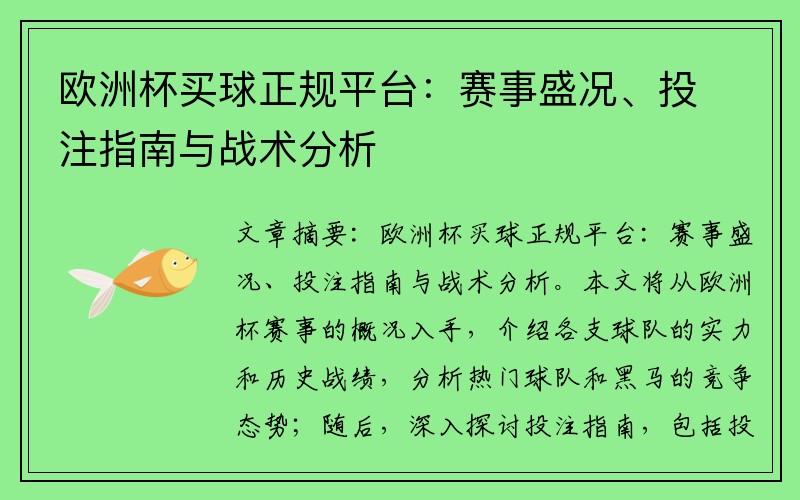 欧洲杯买球正规平台：赛事盛况、投注指南与战术分析

文章摘要：欧洲杯买球正规平台：赛事盛况、投注指南与战术分析。本文将从欧洲杯赛事的概况入手，介绍各支球队的实力和历史战绩，分析热门球队和黑马的竞争态势；随后，深入探讨投注指南，包括投